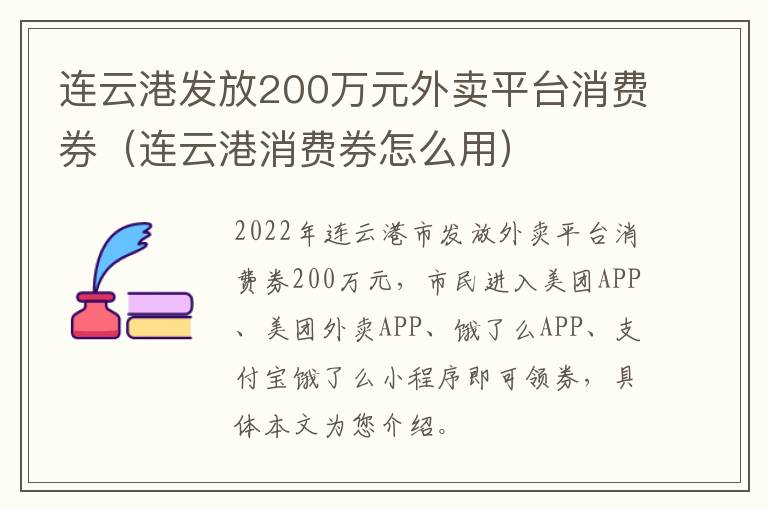 连云港发放200万元外卖平台消费券（连云港消费券怎么用）

2022年连云港市发放外卖平台消费券200万元，市民进入美团APP、美团外卖APP、饿了么APP、支付宝饿了么小程序即可领券，具体本文为您介绍。